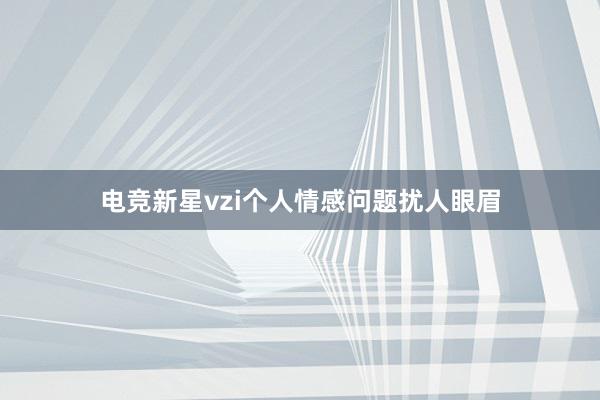 电竞新星vzi个人情感问题扰人眼眉